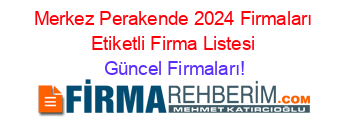 Merkez Perakende 2024 Firmaları Etiketli Firma Listesi
Güncel Firmaları!

FİRMAREHBERİM.COM
MEHMET KATIRCIOĞLU